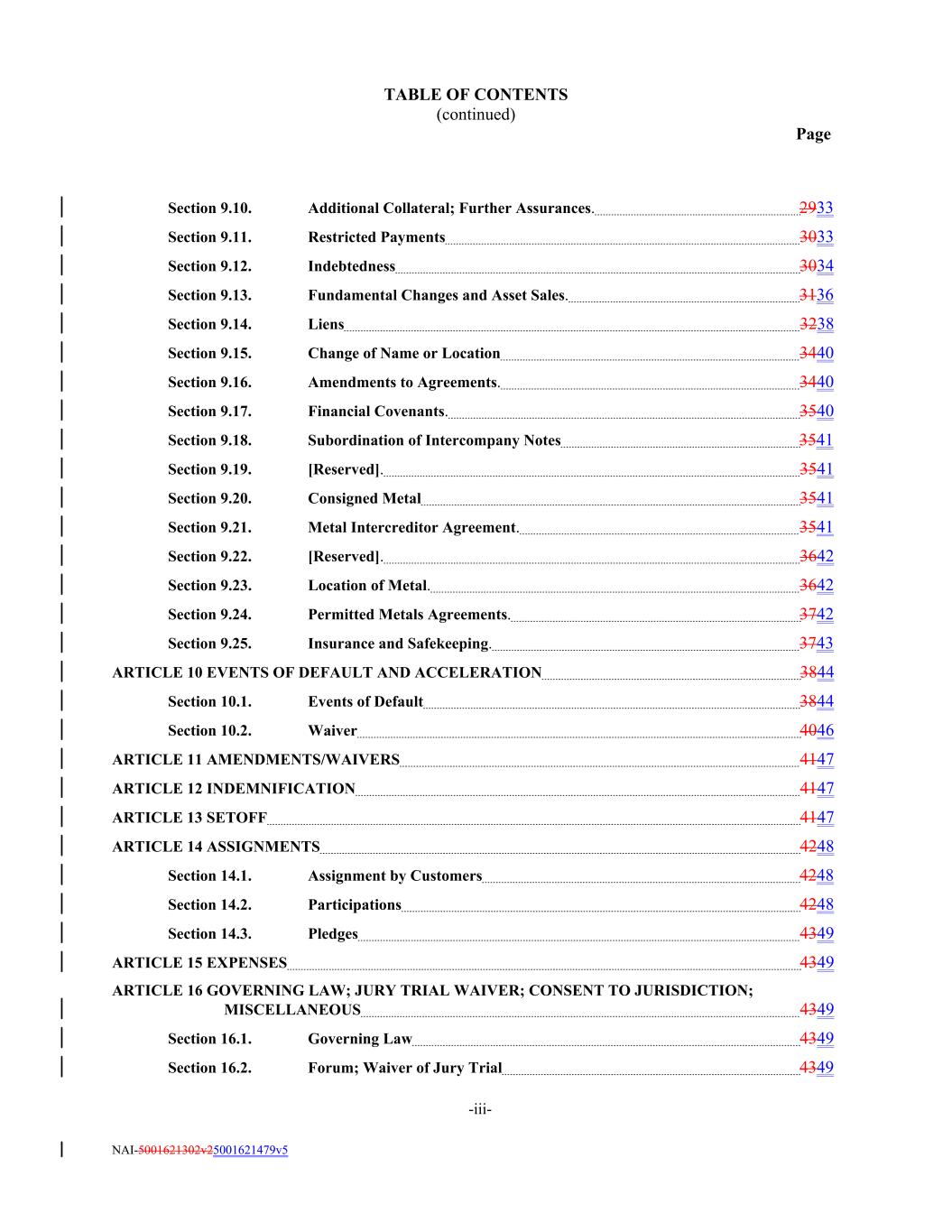 TABLE OF CONTENTS
(continued)
Page

Section 9.10. Additional Collateral; Further Assurances. 2933
Section 9.11. Restricted Payments 3033
Section 9.12. Indebtedness 3034
Section 9.13. Fundamental Changes and Asset Sales. 3136
Section 9.14. Liens 3238
Section 9.15. Change of Name or Location 3440
Section 9.16. Amendments to Agreements. 3440
Section 9.17. Financial Covenants. 3540
Section 9.18. Subordination of Intercompany Notes 3541
Section 9.19. [Reserved]. 3541
Section 9.20. Consigned Metal 3541
Section 9.21. Metal Intercreditor Agreement. 3541
Section 9.22. [Reserved]. 3642
Section 9.23. Location of Metal. 3642
Section 9.24. Permitted Metals Agreements. 3742
Section 9.25. Insurance and Safekeeping. 3743
ARTICLE 10 EVENTS OF DEFAULT AND ACCELERATION 3844
Section 10.1. Events of Default 3844
Section 10.2. Waiver 4046
ARTICLE 11 AMENDMENTS/WAIVERS 4147
ARTICLE 12 INDEMNIFICATION 4147
ARTICLE 13 SETOFF 4147
ARTICLE 14 ASSIGNMENTS 4248
Section 14.1. Assignment by Customers 4248
Section 14.2. Participations 4248
Section 14.3. Pledges 4349
ARTICLE 15 EXPENSES 4349
ARTICLE 16 GOVERNING LAW; JURY TRIAL WAIVER; CONSENT TO JURISDICTION; MISCELLANEOUS 4349
Section 16.1. Governing Law 4349
Section 16.2. Forum; Waiver of Jury Trial 4349

-iii-

NAI-5001621302v25001621479v5